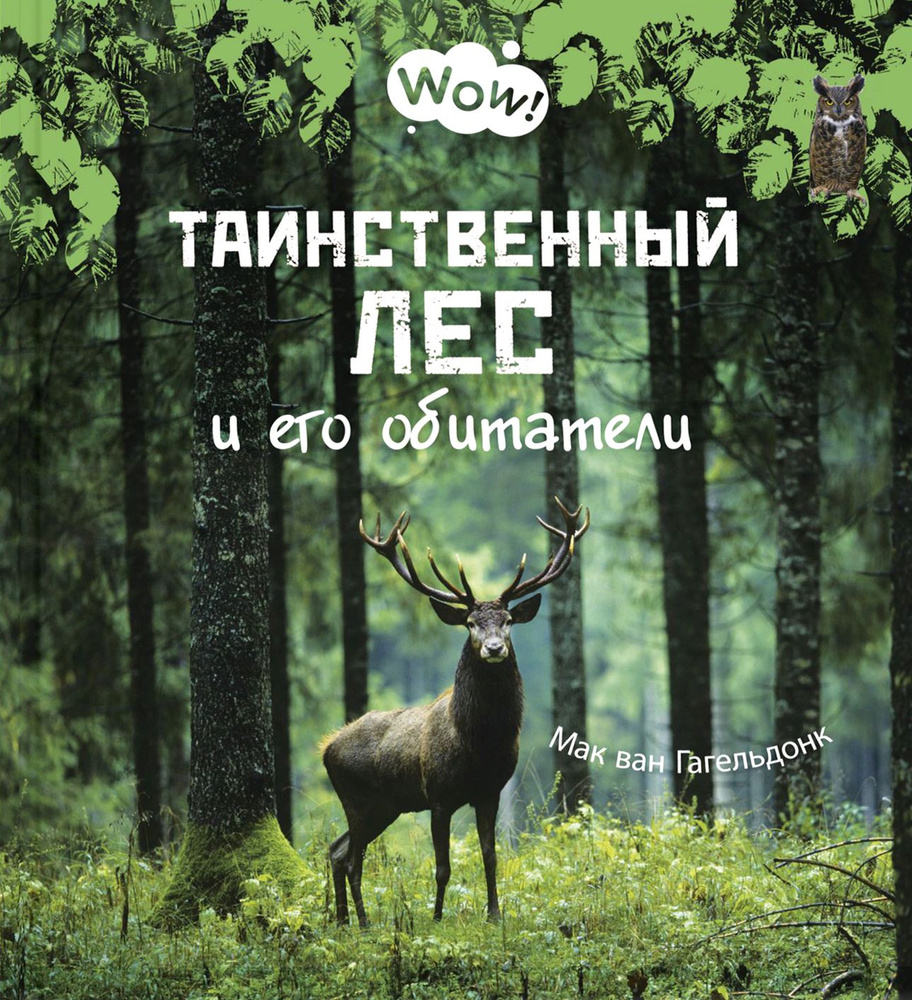 Wow!

ТАИНСТВЕННЫЙ ЛЕС

и его обитатели

Мак ван Гагельдонк